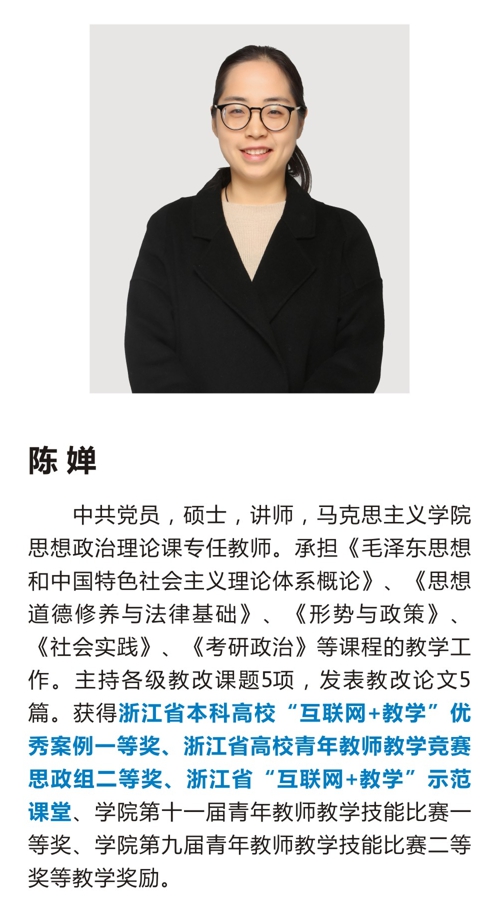 陈 婵

中共党员，硕士，讲师，马克思主义学院思想政治理论课专任教师。承担《毛泽东思想和中国特色社会主义理论体系概论》、《思想道德修养与法律基础》、《形势与政策》、《社会实践》、《考研政治》等课程的教学工作。主持各级教改课题5项，发表教改论文5篇。获得浙江省本科高校“互联网+教学”优秀案例一等奖、浙江省高校青年教师教学竞赛思政组二等奖、浙江省“互联网+教学”示范课堂、学院第十一届青年教师教学技能比赛一等奖、学院第九届青年教师教学技能比赛二等奖等教学奖励。